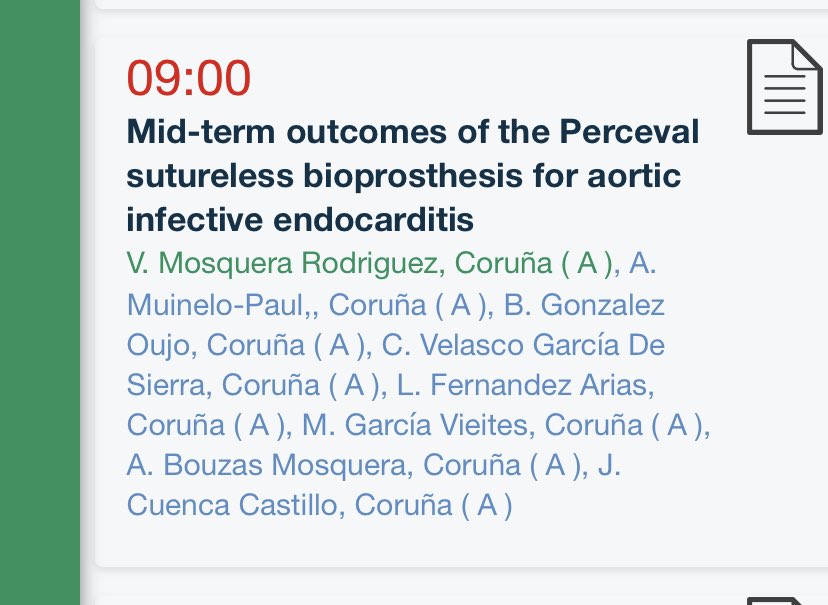 09:00

Mid-term outcomes of the Perceval sutureless bioprosthesis for aortic infective endocarditis

V. Mosquera Rodriguez, Coruña ( A ), A. Muinelo-Paul,, Coruña ( A ), B. Gonzalez Oujo, Coruña ( A ), C. Velasco García De Sierra, Coruña ( A ), L. Fernandez Arias, Coruña ( A ), M. García Vieites, Coruña ( A ), A. Bouzas Mosquera, Coruña ( A ), J. Cuenca Castillo, Coruña ( A )